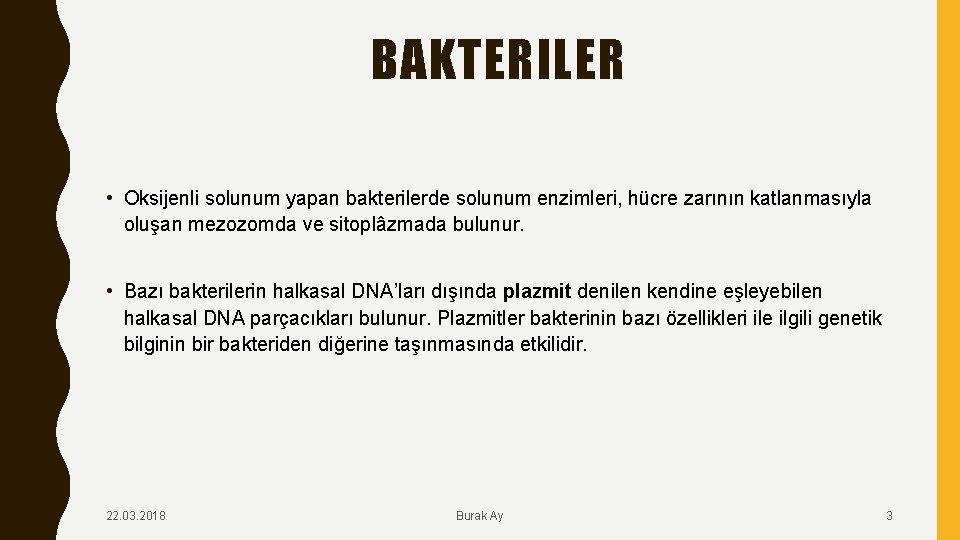 BAKTERILER

• Oksijenli solunum yapan bakterilerde solunum enzimleri, hücre zarının katlanmasıyla oluşan mezozomda ve sitoplâzmada bulunur.

• Bazı bakterilerin halkasal DNA'ları dışında plazmit denilen kendine eşleyebilen halkasal DNA parçacıkları bulunur. Plazmitler bakterinin bazı özellikleri ile ilgili genetik bilginin bir bakteriden diğerine taşınmasında etkilidir.

22.03.2018

Burak Ay

3